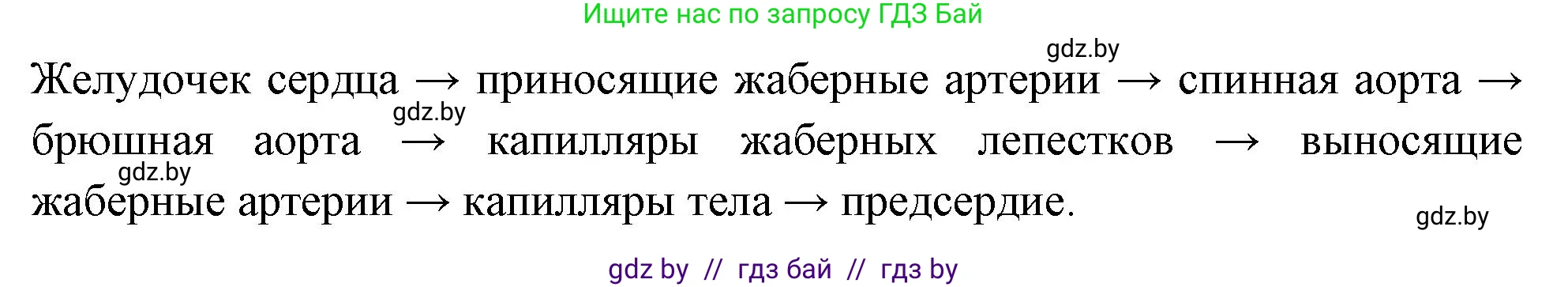 Ищите нас по запросу ГДЗ Бай

gdz.by

Желудочек сердца → приносящие жаберные артерии → спинная аорта → брюшная аорта → капилляры жаберных лепестков → выносящие жаберные артерии → капилляры тела → предсердие.

gdz.by

gdz.by

gdz.by

gdz by // гдз бай // гдз by